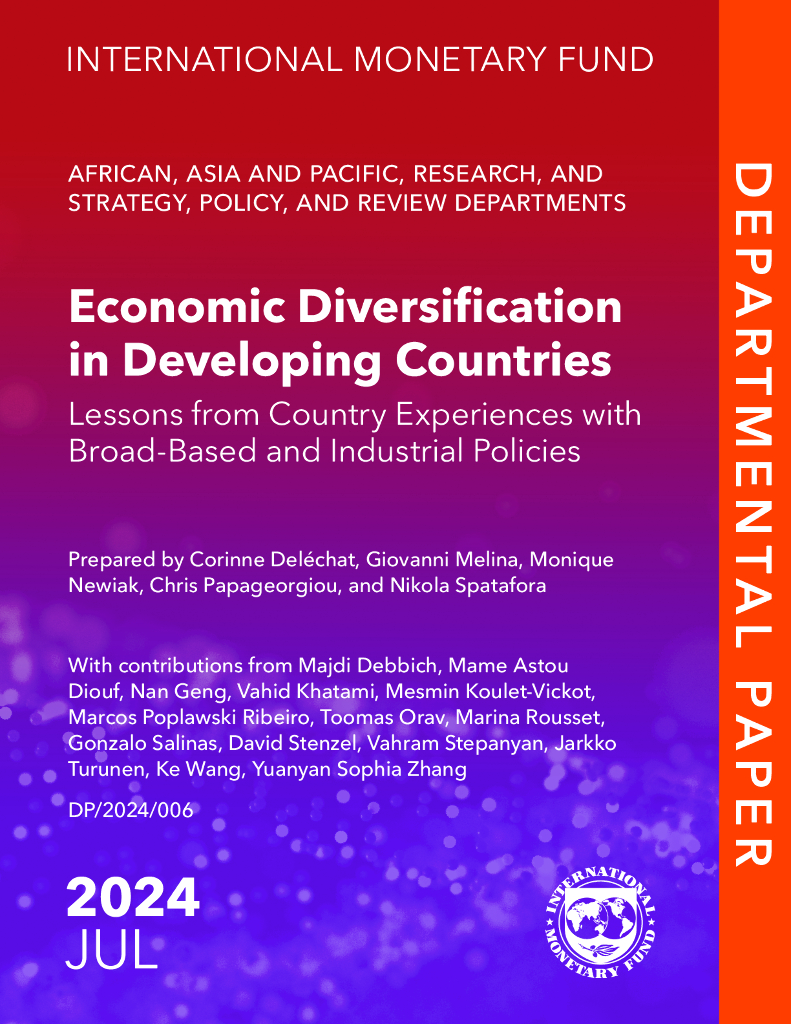 INTERNATIONAL MONETARY FUND

AFRICAN, ASIA AND PACIFIC, RESEARCH, AND STRATEGY, POLICY, AND REVIEW DEPARTMENTS

Economic Diversification in Developing Countries

Lessons from Country Experiences with Broad-Based and Industrial Policies

Prepared by Corinne Deléchat, Giovanni Melina, Monique Newiak, Chris Papageorgiou, and Nikola Spatafora

With contributions from Majdi Debbich, Mame Astou Diouf, Nan Geng, Vahid Khatami, Mesmin Koulet-Vickot, Marcos Poplawski Ribeiro, Toomas Orav, Marina Rousset, Gonzalo Salinas, David Stenzel, Vahram Stepanyan, Jarkko Turunen, Ke Wang, Yuanyan Sophia Zhang

DP/2024/006

2024
JUL

INTERNATIONAL MONETARY FUND

DEPARTMENTAL PAPER